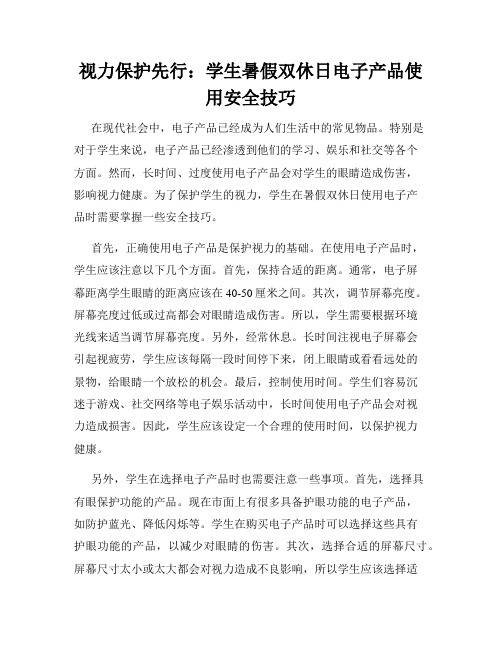 视力保护先行：学生暑假双休日电子产品使用安全技巧

在现代社会中，电子产品已经成为人们生活中的常见物品。特别是对于学生来说，电子产品已经渗透到他们的学习、娱乐和社交等各个方面。然而，长时间、过度使用电子产品会对学生的眼睛造成伤害，影响视力健康。为了保护学生的视力，学生在暑假双休日使用电子产品时需要掌握一些安全技巧。

首先，正确使用电子产品是保护视力的基础。在使用电子产品时，学生应该注意以下几个方面。首先，保持合适的距离。通常，电子屏幕距离学生眼睛的距离应该在40-50厘米之间。其次，调节屏幕亮度。屏幕亮度过低或过高都会对眼睛造成伤害。所以，学生需要根据环境光线来适当调节屏幕亮度。另外，经常休息。长时间注视电子屏幕会引起视疲劳，学生应该每隔一段时间停下来，闭上眼睛或看看远处的景物，给眼睛一个放松的机会。最后，控制使用时间。学生们容易沉迷于游戏、社交网络等电子娱乐活动中，长时间使用电子产品会对视力造成损害。因此，学生应该设定一个合理的使用时间，以保护视力健康。

另外，学生在选择电子产品时也需要注意一些事项。首先，选择具有眼保护功能的产品。现在市面上有很多具备护眼功能的电子产品，如防护蓝光、降低闪烁等。学生在购买电子产品时可以选择这些具有护眼功能的产品，以减少对眼睛的伤害。其次，选择合适的屏幕尺寸。屏幕尺寸太小或太大都会对视力造成不良影响，所以学生应该选择适